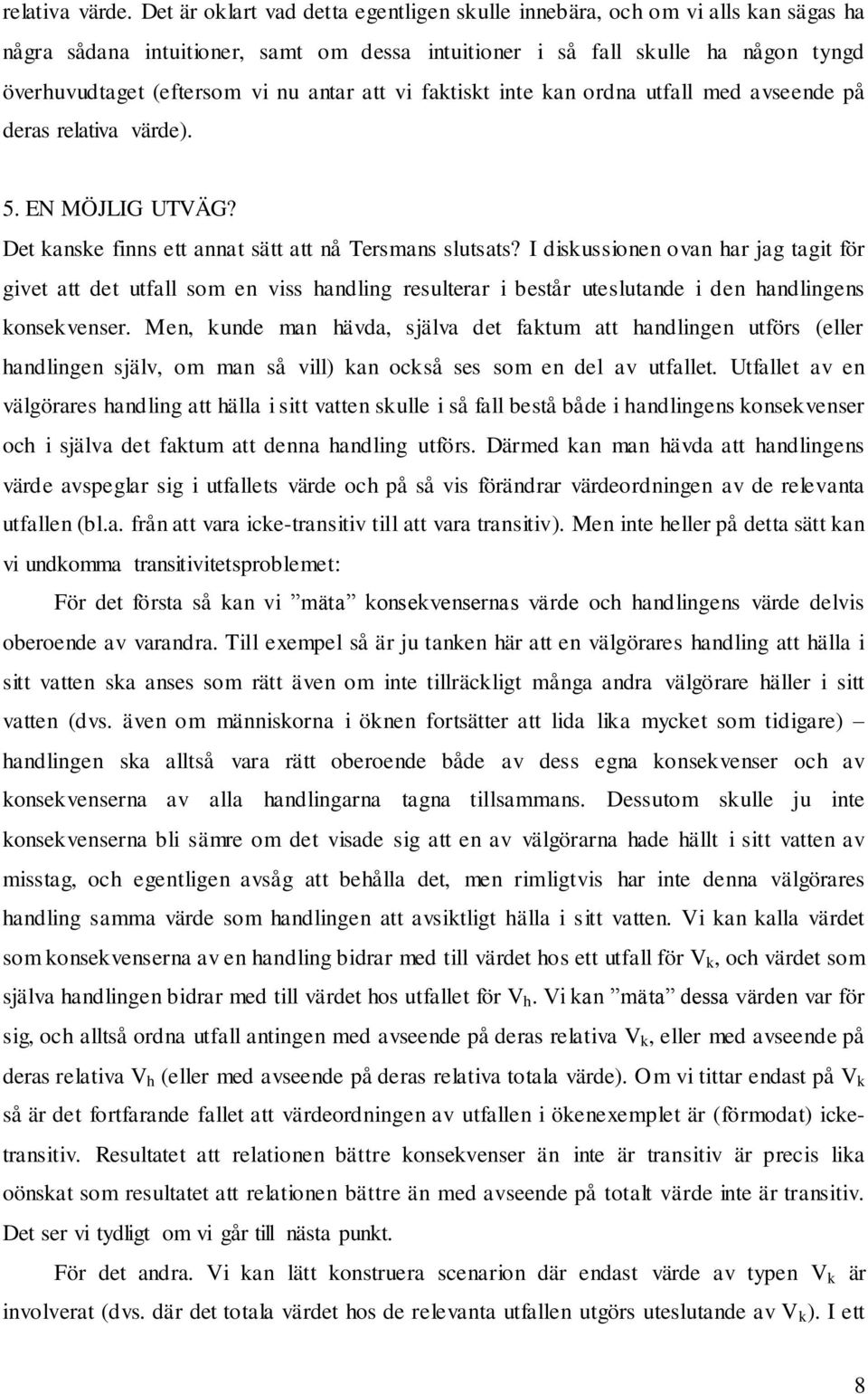 relativa värde. Det är oklart vad detta egentligen skulle innebära, och om vi alls kan sägas ha några sådana intuitioner, samt om dessa intuitioner i så fall skulle ha någon tyngd överhuvudtaget (eftersom vi nu antar att vi faktiskt inte kan ordna utfall med avseende på deras relativa värde).

5. EN MÖJLIG UTVÄG?

Det kanske finns ett annat sätt att nå Tersmans slutsats? I diskussionen ovan har jag tagit för givet att det utfall som en viss handling resulterar i består uteslutande i den handlingens konsekvenser. Men, kunde man hävda, själva det faktum att handlingen utförs (eller handlingen själv, om man så vill) kan också ses som en del av utfallet. Utfallet av en välgörares handling att hälla i sitt vatten skulle i så fall bestå både i handlingens konsekvenser och i själva det faktum att denna handling utförs. Därmed kan man hävda att handlingens värde avspeglar sig i utfallets värde och på så vis förändrar värdeordningen av de relevanta utfallen (bl.a. från att vara icke-transitiv till att vara transitiv). Men inte heller på detta sätt kan vi undkomma transitivitetsproblemet:

För det första så kan vi ”mäta” konsekvensernas värde och handlingens värde delvis oberoende av varandra. Till exempel så är ju tanken här att en välgörares handling att hälla i sitt vatten ska anses som rätt även om inte tillräckligt många andra välgörare häller i sitt vatten (dvs. även om människorna i öknen fortsätter att lida lika mycket som tidigare) – handlingen ska alltså vara rätt oberoende både av dess egna konsekvenser och av konsekvenserna av alla handlingarna tagna tillsammans. Dessutom skulle ju inte konsekvenserna bli sämre om det visade sig att en av välgörarna hade hällt i sitt vatten av misstag, och egentligen avsåg att behålla det, men rimligtvis har inte denna välgörares handling samma värde som handlingen att avsiktligt hälla i sitt vatten. Vi kan kalla värdet som konsekvenserna av en handling bidrar med till värdet hos ett utfall för $V_k$, och värdet som själva handlingen bidrar med till värdet hos utfallet för $V_h$. Vi kan ”mäta” dessa värden var för sig, och alltså ordna utfall antingen med avseende på deras relativa $V_k$, eller med avseende på deras relativa $V_h$ (eller med avseende på deras relativa totala värde). Om vi tittar endast på $V_k$ så är det fortfarande fallet att värdeordningen av utfallen i ökenexemplet är (förmodat) icke-transitiv. Resultatet att relationen bättre konsekvenser än inte är transitiv är precis lika oönskat som resultatet att relationen bättre än med avseende på totalt värde inte är transitiv. Det ser vi tydligt om vi går till nästa punkt.

För det andra. Vi kan lätt konstruera scenarion där endast värde av typen $V_k$ är involverat (dvs. där det totala värdet hos de relevanta utfallen utgörs uteslutande av $V_k$). I ett

8